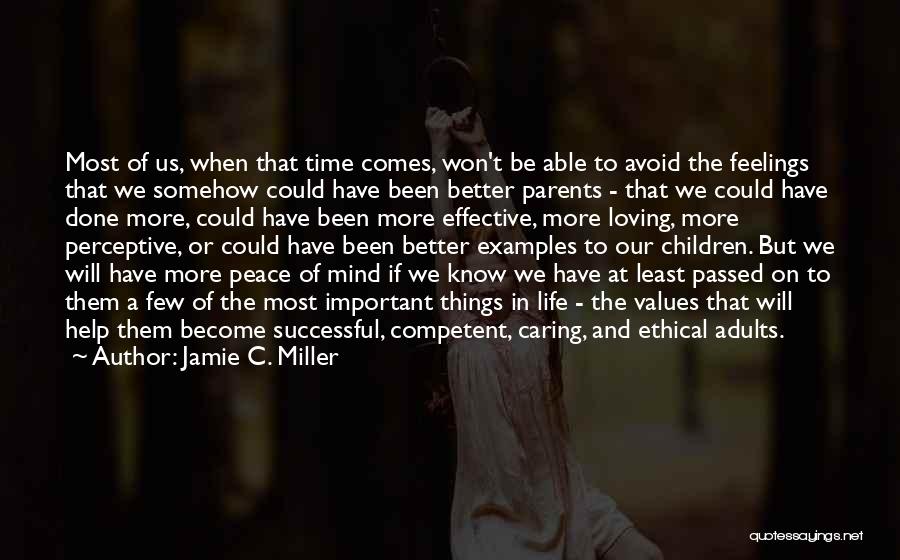 Most of us, when that time comes, won't be able to avoid the feelings that we somehow could have been better parents - that we could have done more, could have been more effective, more loving, more perceptive, or could have been better examples to our children. But we will have more peace of mind if we know we have at least passed on to them a few of the most important things in life - the values that will help them become successful, competent, caring, and ethical adults.
~ Author: Jamie C. Miller

quotessayings.net